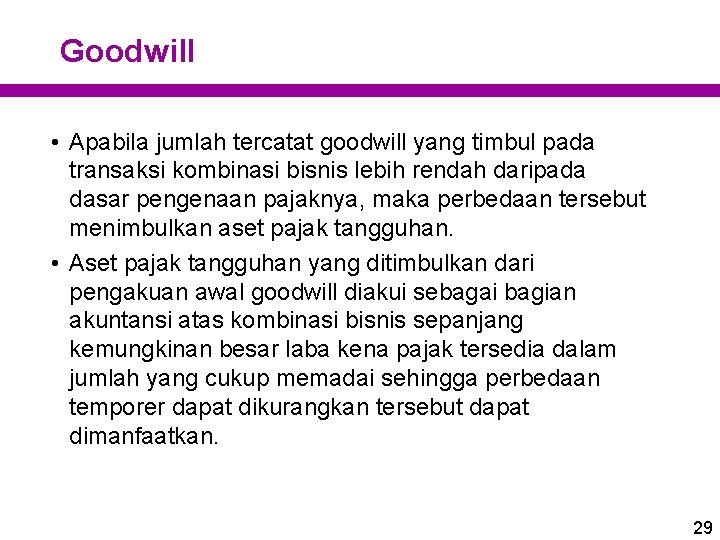 Goodwill

• Apabila jumlah tercatat goodwill yang timbul pada transaksi kombinasi bisnis lebih rendah daripada dasar pengenaan pajaknya, maka perbedaan tersebut menimbulkan aset pajak tangguhan.

• Aset pajak tangguhan yang ditimbulkan dari pengakuan awal goodwill diakui sebagai bagian akuntansi atas kombinasi bisnis sepanjang kemungkinan besar laba kena pajak tersedia dalam jumlah yang cukup memadai sehingga perbedaan temporer dapat dikurangkan tersebut dapat dimanfaatkan.

29